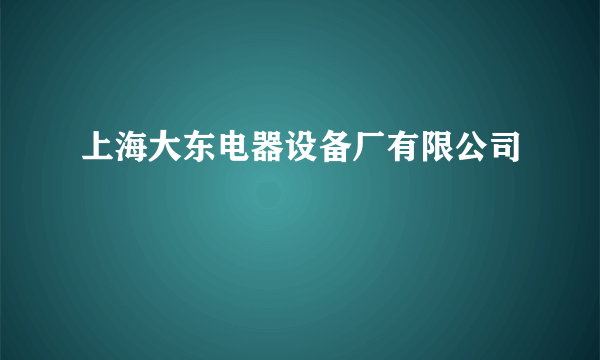 上海大东电器设备厂有限公司